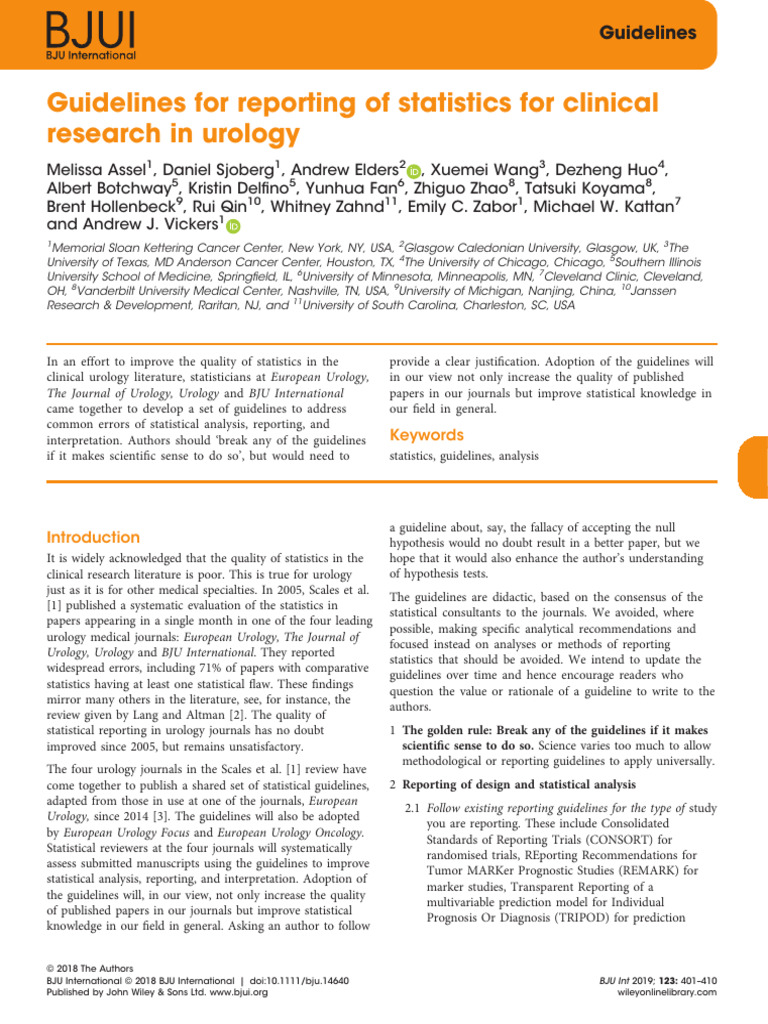 BJUI
BJU International

Guidelines

Guidelines for reporting of statistics for clinical research in urology

Melissa Assel$^1$, Daniel Sjoberg$^1$, Andrew Elders$^2$, Xuemei Wang$^3$, Dezheng Huo$^4$, Albert Botchway$^5$, Kristin Delfino$^5$, Yunhua Fan$^6$, Zhiguo Zhao$^8$, Tatsuki Koyama$^8$, Brent Hollenbeck$^9$, Rui Qin$^{10}$, Whitney Zahnd$^{11}$, Emily C. Zabor$^1$, Michael W. Kattan$^7$ and Andrew J. Vickers$^1$

$^1$Memorial Sloan Kettering Cancer Center, New York, NY, USA, $^2$Glasgow Caledonian University, Glasgow, UK, $^3$The University of Texas, MD Anderson Cancer Center, Houston, TX, $^4$The University of Chicago, Chicago, $^5$Southern Illinois University School of Medicine, Springfield, IL, $^6$University of Minnesota, Minneapolis, MN, $^7$Cleveland Clinic, Cleveland, OH, $^8$Vanderbilt University Medical Center, Nashville, TN, USA, $^9$University of Michigan, Nanjing, China, $^{10}$Janssen Research & Development, Raritan, NJ, and $^{11}$University of South Carolina, Charleston, SC, USA

In an effort to improve the quality of statistics in the clinical urology literature, statisticians at European Urology, The Journal of Urology, Urology and BJU International came together to develop a set of guidelines to address common errors of statistical analysis, reporting, and interpretation. Authors should 'break any of the guidelines if it makes scientific sense to do so', but would need to provide a clear justification. Adoption of the guidelines will in our view not only increase the quality of published papers in our journals but improve statistical knowledge in our field in general.

Keywords

statistics, guidelines, analysis

Introduction

It is widely acknowledged that the quality of statistics in the clinical research literature is poor. This is true for urology just as it is for other medical specialties. In 2005, Scales et al. [1] published a systematic evaluation of the statistics in papers appearing in a single month in one of the four leading urology medical journals: European Urology, The Journal of Urology, Urology and BJU International. They reported widespread errors, including 71% of papers with comparative statistics having at least one statistical flaw. These findings mirror many others in the literature, see, for instance, the review given by Lang and Altman [2]. The quality of statistical reporting in urology journals has no doubt improved since 2005, but remains unsatisfactory.

The four urology journals in the Scales et al. [1] review have come together to publish a shared set of statistical guidelines, adapted from those in use at one of the journals, European Urology, since 2014 [3]. The guidelines will also be adopted by European Urology Focus and European Urology Oncology. Statistical reviewers at the four journals will systematically assess submitted manuscripts using the guidelines to improve statistical analysis, reporting, and interpretation. Adoption of the guidelines will, in our view, not only increase the quality of published papers in our journals but improve statistical knowledge in our field in general. Asking an author to follow a guideline about, say, the fallacy of accepting the null hypothesis would no doubt result in a better paper, but we hope that it would also enhance the author's understanding of hypothesis tests.

The guidelines are didactic, based on the consensus of the statistical consultants to the journals. We avoided, where possible, making specific analytical recommendations and focused instead on analyses or methods of reporting statistics that should be avoided. We intend to update the guidelines over time and hence encourage readers who question the value or rationale of a guideline to write to the authors.

1 The golden rule: Break any of the guidelines if it makes scientific sense to do so. Science varies too much to allow methodological or reporting guidelines to apply universally.

2 Reporting of design and statistical analysis

2.1 Follow existing reporting guidelines for the type of study you are reporting. These include Consolidated Standards of Reporting Trials (CONSORT) for randomised trials, REporting Recommendations for Tumor MARKer Prognostic Studies (REMARK) for marker studies, Transparent Reporting of a multivariable prediction model for Individual Prognosis Or Diagnosis (TRIPOD) for prediction

© 2018 The Authors
BJU International © 2018 BJU International | doi:10.1111/bju.14640
Published by John Wiley & Sons Ltd. www.bjui.org

BJU Int 2019; 123: 401–410
wileyonlinelibrary.com